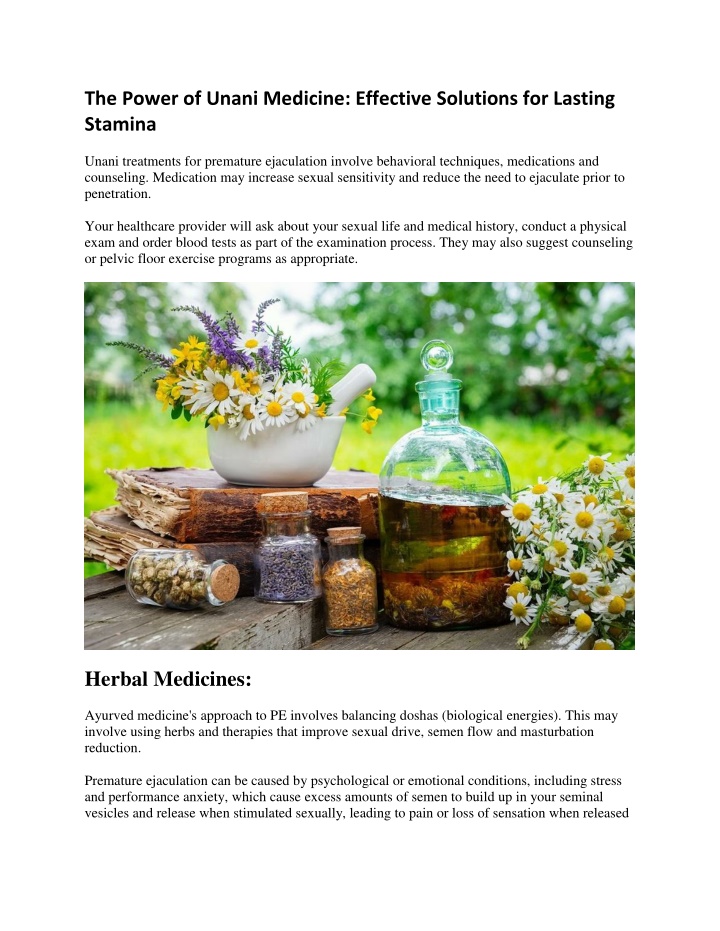 The Power of Unani Medicine: Effective Solutions for Lasting Stamina

Unani treatments for premature ejaculation involve behavioral techniques, medications and counseling. Medication may increase sexual sensitivity and reduce the need to ejaculate prior to penetration.

Your healthcare provider will ask about your sexual life and medical history, conduct a physical exam and order blood tests as part of the examination process. They may also suggest counseling or pelvic floor exercise programs as appropriate.

Herbal Medicines:

Ayurved medicine's approach to PE involves balancing doshas (biological energies). This may involve using herbs and therapies that improve sexual drive, semen flow and masturbation reduction.

Premature ejaculation can be caused by psychological or emotional conditions, including stress and performance anxiety, which cause excess amounts of semen to build up in your seminal vesicles and release when stimulated sexually, leading to pain or loss of sensation when released